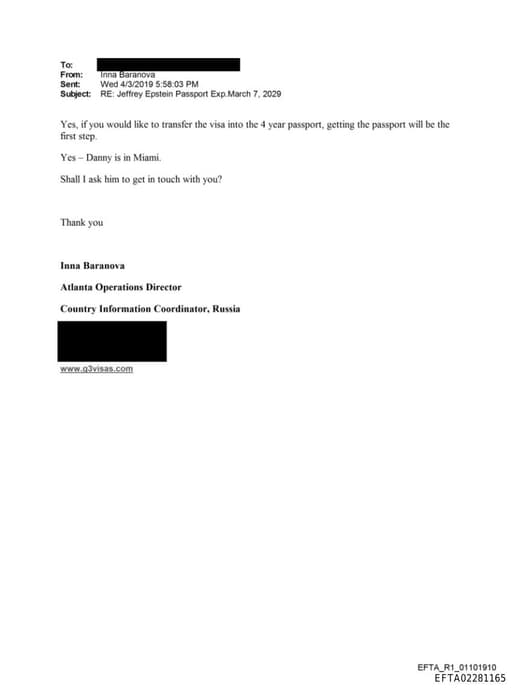 To:
From: Inna Baranova
Sent: Wed 4/3/2019 5:58:03 PM
Subject: RE: Jeffrey Epstein Passport Exp.March 7, 2029

Yes, if you would like to transfer the visa into the 4 year passport, getting the passport will be the first step.

Yes – Danny is in Miami.

Shall I ask him to get in touch with you?

Thank you

Inna Baranova

Atlanta Operations Director

Country Information Coordinator, Russia

www.g3visas.com

EFTA_R1_01101910
EFTA02281165